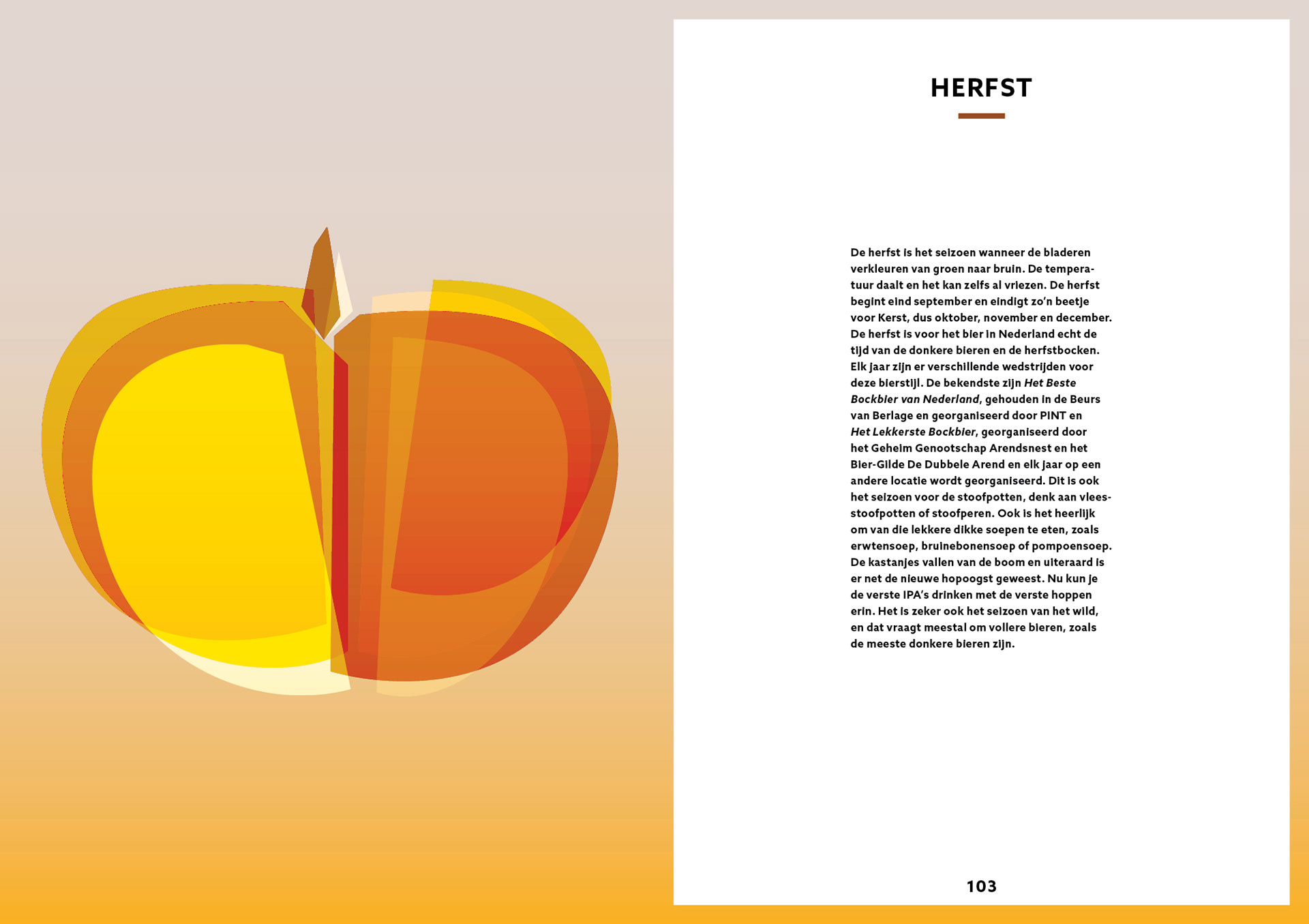 HERFST

De herfst is het seizoen wanneer de bladeren verkleuren van groen naar bruin. De temperatuur daalt en het kan zelfs al vriezen. De herfst begint eind september en eindigt zo'n beetje voor Kerst, dus oktober, november en december. De herfst is voor het bier in Nederland echt de tijd van de donkere bieren en de herfstbocken. Elk jaar zijn er verschillende wedstrijden voor deze bierstijl. De bekendste zijn Het Beste Bockbier van Nederland, gehouden in de Beurs van Berlage en georganiseerd door PINT en Het Lekkerste Bockbier, georganiseerd door het Geheim Genootschap Arendsnest en het Bier-Gilde De Dubbele Arend en elk jaar op een andere locatie wordt georganiseerd. Dit is ook het seizoen voor de stoofpotten, denk aan vleesstoofpotten of stoofperen. Ook is het heerlijk om van die lekkere dikke soepen te eten, zoals erwtensoep, bruinebonensoep of pompoensoep. De kastanjes vallen van de boom en uiteraard is er net de nieuwe hopoogst geweest. Nu kun je de verste IPA's drinken met de verste hoppen erin. Het is zeker ook het seizoen van het wild, en dat vraagt meestal om vollere bieren, zoals de meeste donkere bieren zijn.

103